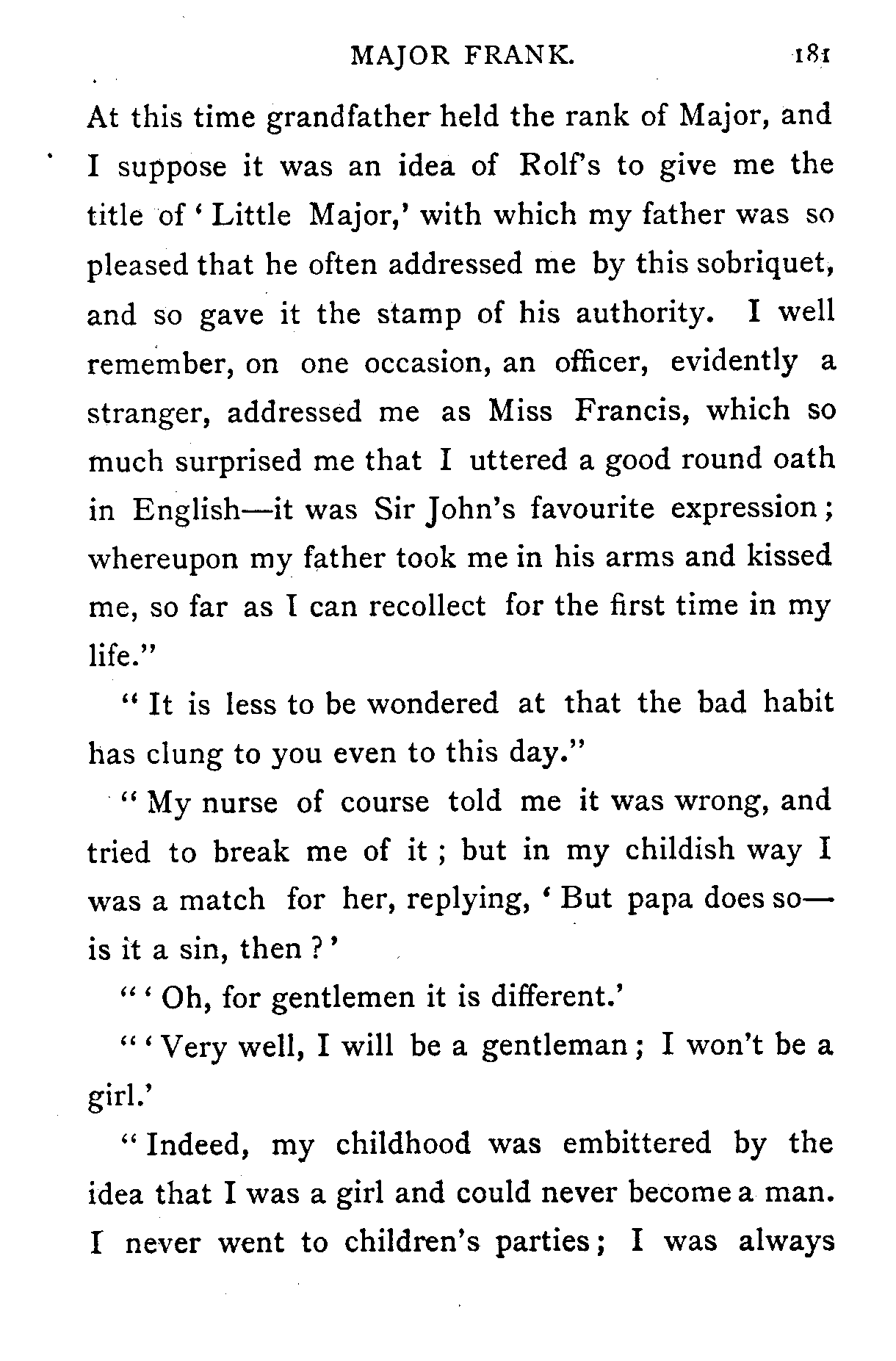 MAJOR FRANK. 181

At this time grandfather held the rank of Major, and I suppose it was an idea of Rolf's to give me the title of 'Little Major,' with which my father was so pleased that he often addressed me by this sobriquet, and so gave it the stamp of his authority. I well remember, on one occasion, an officer, evidently a stranger, addressed me as Miss Francis, which so much surprised me that I uttered a good round oath in English—it was Sir John's favourite expression; whereupon my father took me in his arms and kissed me, so far as I can recollect for the first time in my life."

"It is less to be wondered at that the bad habit has clung to you even to this day."

"My nurse of course told me it was wrong, and tried to break me of it; but in my childish way I was a match for her, replying, 'But papa does so—is it a sin, then?'

"'Oh, for gentlemen it is different.'

"'Very well, I will be a gentleman; I won't be a girl.'

"Indeed, my childhood was embittered by the idea that I was a girl and could never become a man. I never went to children's parties; I was always